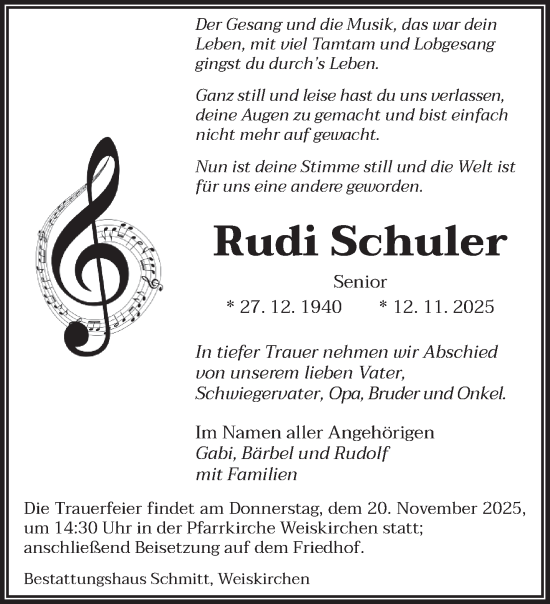 Der Gesang und die Musik, das war dein Leben, mit viel Tamtam und Lobgesang gingst du durch's Leben.

Ganz still und leise hast du uns verlassen, deine Augen zu gemacht und bist einfach nicht mehr auf gewacht.

Nun ist deine Stimme still und die Welt ist für uns eine andere geworden.

Rudi Schuler

Senior

* 27. 12. 1940 * 12. 11. 2025

In tiefer Trauer nehmen wir Abschied von unserem lieben Vater, Schwiegervater, Opa, Bruder und Onkel.

Im Namen aller Angehörigen
Gabi, Bärbel und Rudolf
mit Familien

Die Trauerfeier findet am Donnerstag, dem 20. November 2025, um 14:30 Uhr in der Pfarrkirche Weiskirchen statt; anschließend Beisetzung auf dem Friedhof.

Bestattungshaus Schmitt, Weiskirchen